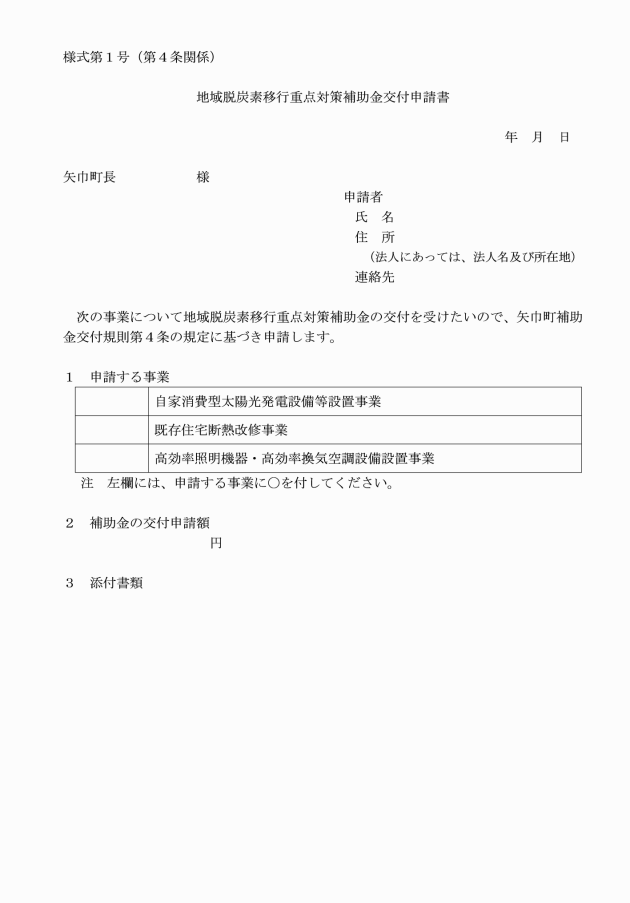 様式第１号（第４条関係）

地域脱炭素移行重点対策補助金交付申請書

年　月　日

矢巾町長　　　　　様

申請者
氏　名
住　所
（法人にあっては、法人名及び所在地）
連絡先

次の事業について地域脱炭素移行重点対策補助金の交付を受けたいので、矢巾町補助金交付規則第４条の規定に基づき申請します。

１　申請する事業

| | |
|---|---|
| | 自家消費型太陽光発電設備等設置事業 |
| | 既存住宅断熱改修事業 |
| | 高効率照明機器・高効率換気空調設備設置事業 |

注　左欄には、申請する事業に○を付してください。

２　補助金の交付申請額
円

３　添付書類